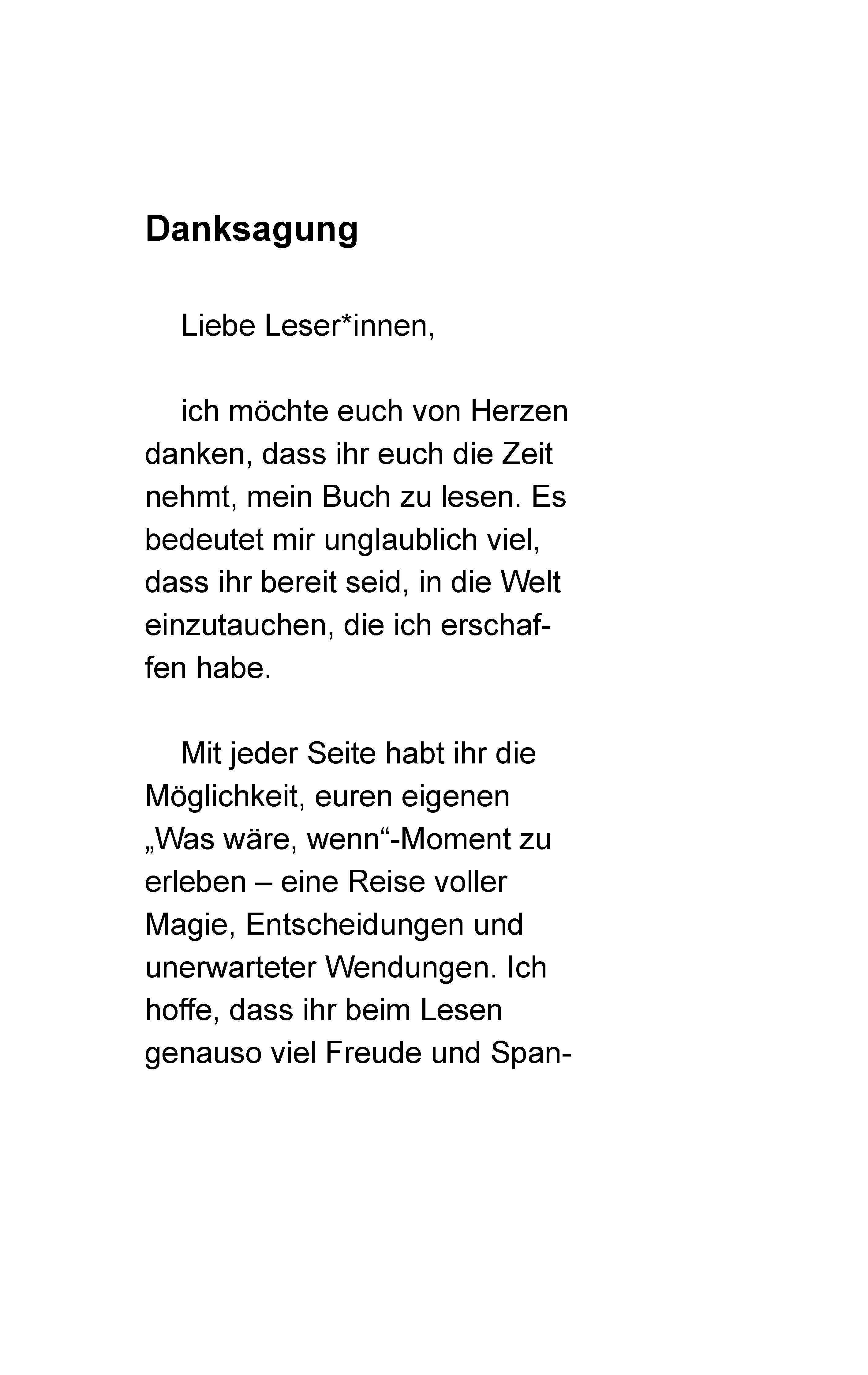 Danksagung

Liebe Leser*innen,

ich möchte euch von Herzen danken, dass ihr euch die Zeit nehmt, mein Buch zu lesen. Es bedeutet mir unglaublich viel, dass ihr bereit seid, in die Welt einzutauchen, die ich erschaffen habe.

Mit jeder Seite habt ihr die Möglichkeit, euren eigenen „Was wäre, wenn“-Moment zu erleben – eine Reise voller Magie, Entscheidungen und unerwarteter Wendungen. Ich hoffe, dass ihr beim Lesen genauso viel Freude und Span-